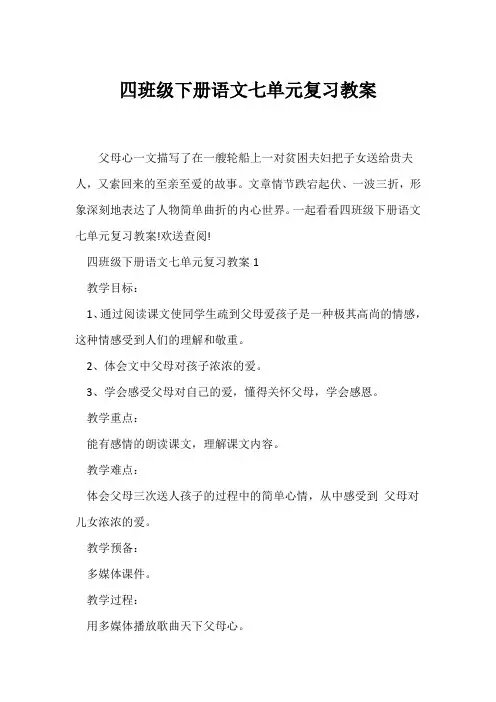 四班级下册语文七单元复习教案

父母心一文描写了在一艘轮船上一对贫困夫妇把子女送给贵夫人，又索回来的至亲至爱的故事。文章情节跌宕起伏、一波三折，形象深刻地表达了人物简单曲折的内心世界。一起看看四班级下册语文七单元复习教案!欢送查阅!

四班级下册语文七单元复习教案 1

教学目标：

1、通过阅读课文使同学生疏到父母爱孩子是一种极其高尚的情感，这种情感受到人们的理解和敬重。

2、体会文中父母对孩子浓浓的爱。

3、学会感受父母对自己的爱，懂得关怀父母，学会感恩。

教学重点：

能有感情的朗读课文，理解课文内容。

教学难点：

体会父母三次送人孩子的过程中的简单心情，从中感受到 父母对儿女浓浓的爱。

教学预备：

多媒体课件。

教学过程：

用多媒体播放歌曲天下父母心。